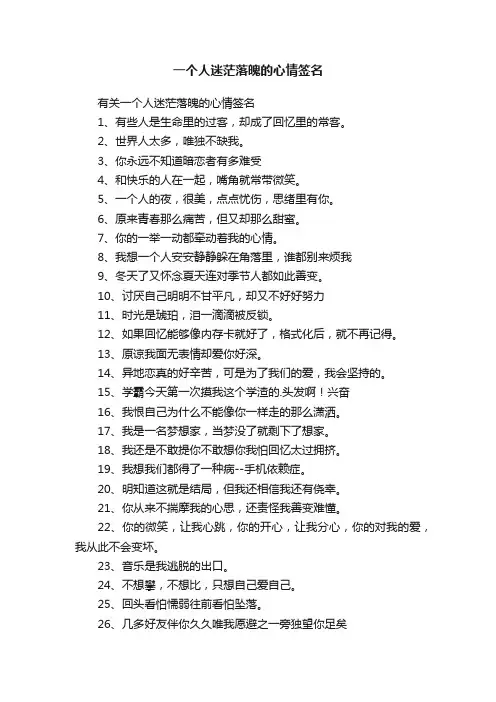 一个人迷茫落魄的心情签名

有关一个人迷茫落魄的心情签名

1、有些人是生命里的过客，却成了回忆里的常客。

2、世界人太多，唯独不缺我。

3、你永远不知道暗恋者有多难受

4、和快乐的人在一起，嘴角就常带微笑。

5、一个人的夜，很美，点点忧伤，思绪里有你。

6、原来青春那么痛苦，但又却那么甜蜜。

7、你的一举一动都牵动着我的心情。

8、我想一个人安安静静躲在角落里，谁都别来烦我

9、冬天了又怀念夏天连对季节人都如此善变。

10、讨厌自己明明不甘平凡，却又不好好努力

11、时光是琥珀，泪一滴滴被反锁。

12、如果回忆能够像内存卡就好了，格式化后，就不再记得。

13、原谅我面无表情却爱你好深。

14、异地恋真的好辛苦，可是为了我们的爱，我会坚持的。

15、学霸今天第一次摸我这个学渣的.头发啊！兴奋

16、我恨自己为什么不能像你一样走的那么潇洒。

17、我是一名梦想家，当梦没了就剩下了想家。

18、我还是不敢提你不敢想你我怕回忆太过拥挤。

19、我想我们都得了一种病--手机依赖症。

20、明知道这就是结局，但我还相信我还有侥幸。

21、你从来不揣摩我的心思，还责怪我善变难懂。

22、你的微笑，让我心跳，你的开心，让我分心，你的对我的爱，我从此不会变坏。

23、音乐是我逃脱的出口。

24、不想攀，不想比，只想自己爱自己。

25、回头看怕懦弱往前看怕坠落。

26、几多好友伴你久久唯我愿避之一旁独望你足矣